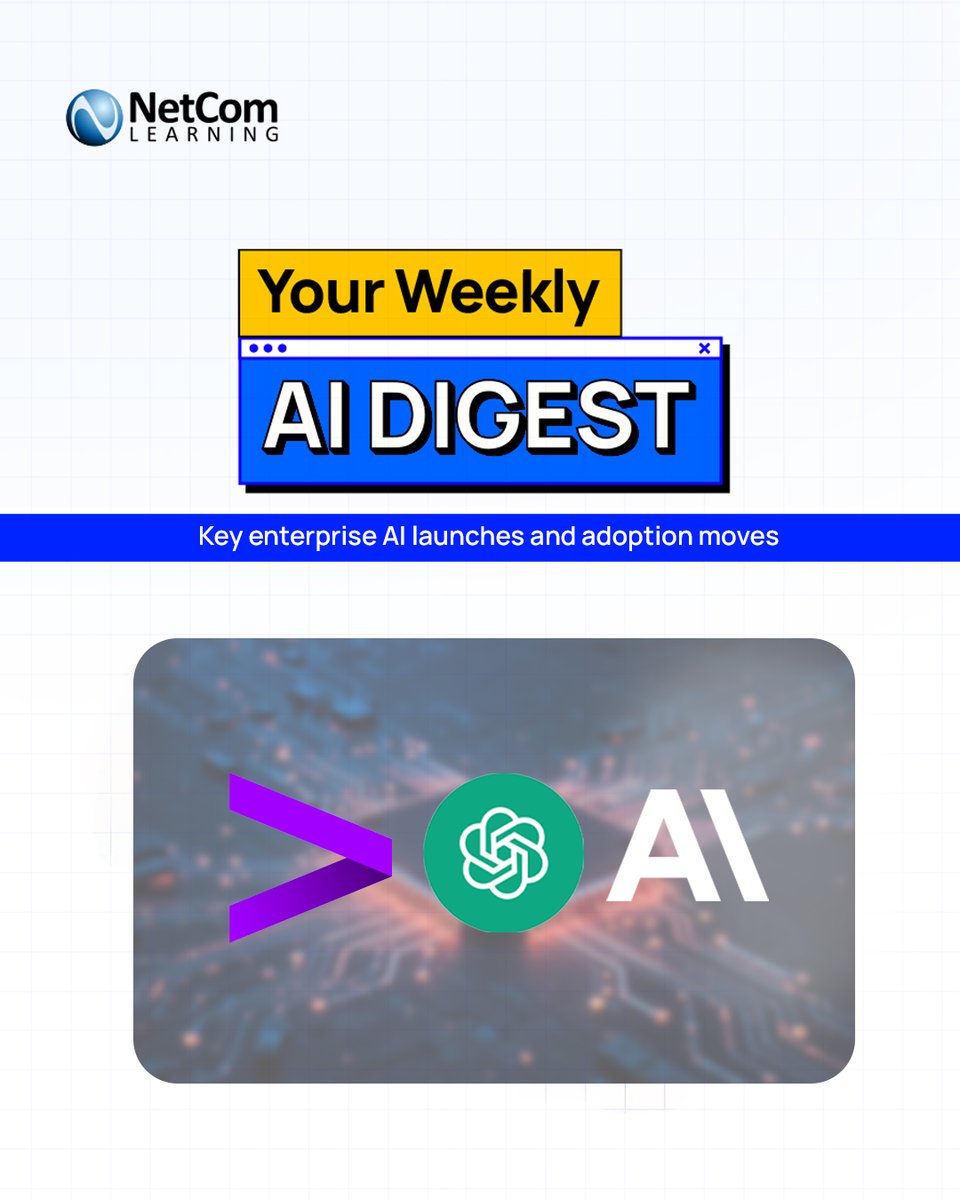 NetCom
LEARNING

Your Weekly

AI DIGEST

Key enterprise AI launches and adoption moves

AI